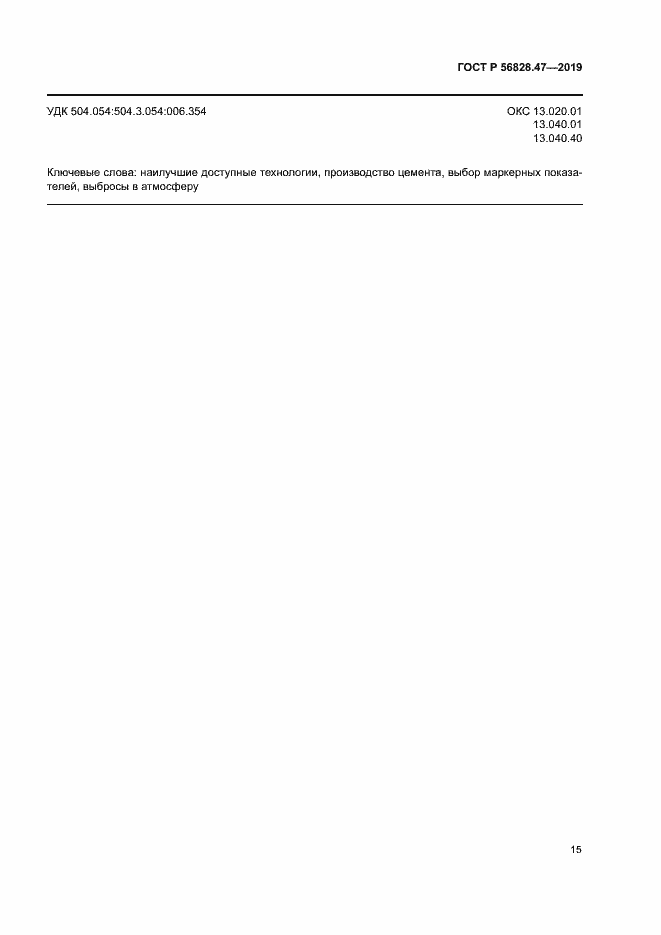 ГОСТ Р 56828.47—2019

УДК 504.054:504.3.054:006.354

ОКС 13.020.01
13.040.01
13.040.40

Ключевые слова: наилучшие доступные технологии, производство цемента, выбор маркерных показателей, выбросы в атмосферу

15